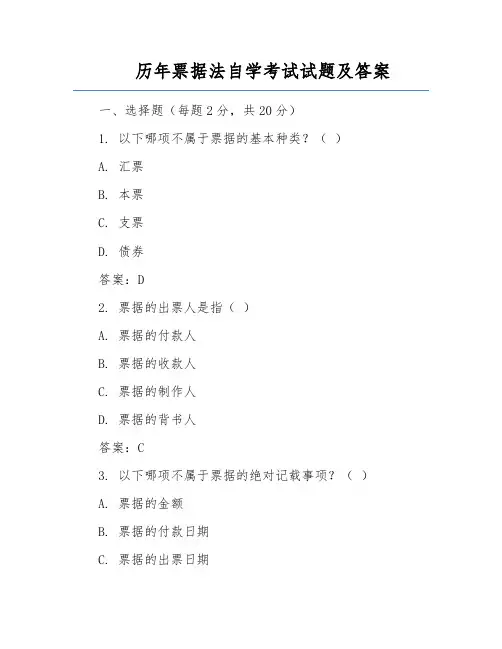 历年票据法自学考试试题及答案

一、选择题（每题 2 分，共 20 分）

1. 以下哪项不属于票据的基本种类？（ ）

A. 汇票

B. 本票

C. 支票

D. 债券

答案：D

2. 票据的出票人是指（ ）

A. 票据的付款人

B. 票据的收款人

C. 票据的制作人

D. 票据的背书人

答案：C

3. 以下哪项不属于票据的绝对记载事项？（ ）

A. 票据的金额

B. 票据的付款日期

C. 票据的出票日期